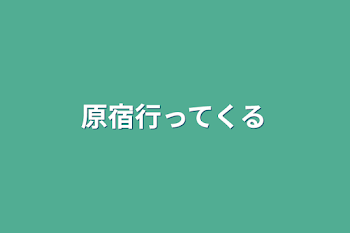 原宿行ってくる